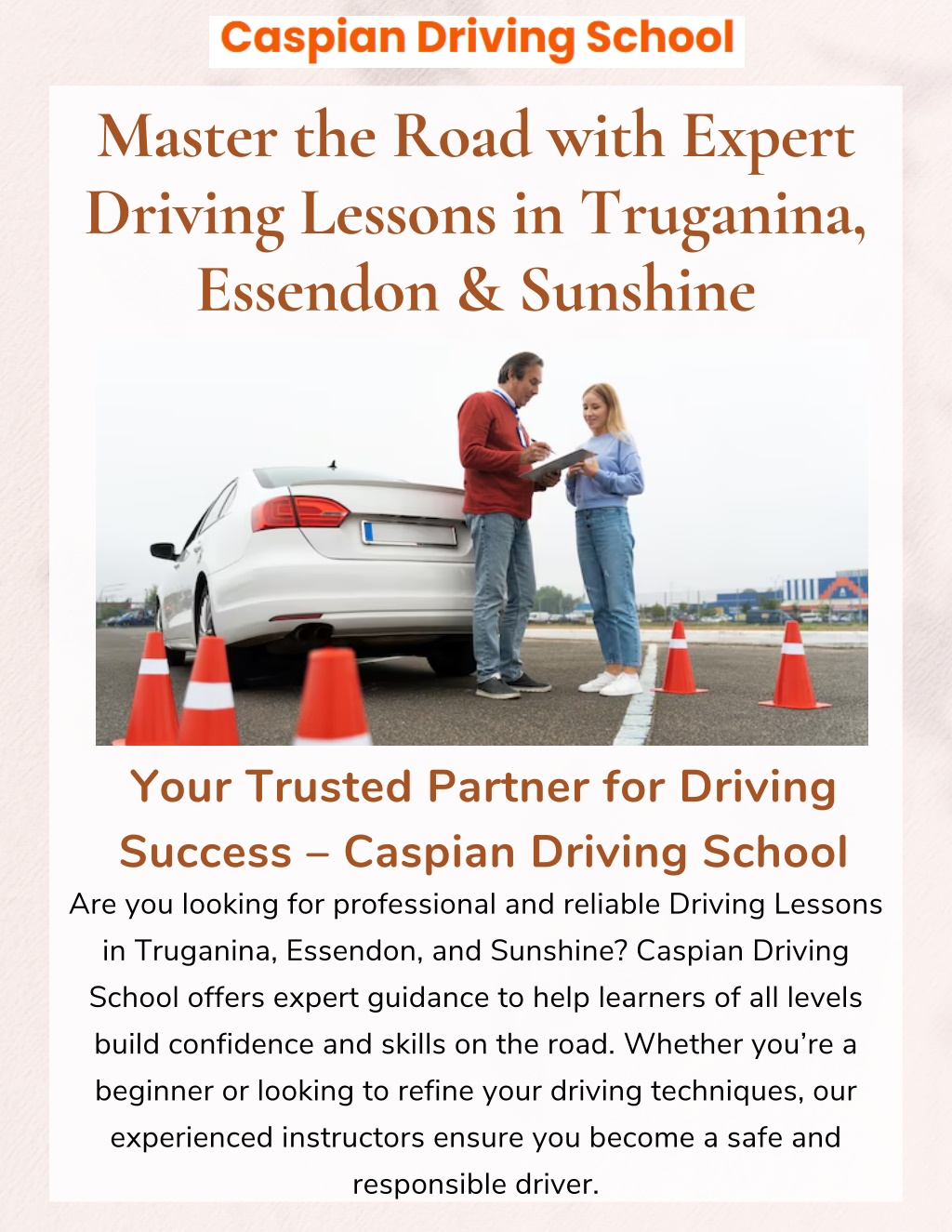 Caspian Driving School

Master the Road with Expert Driving Lessons in Truganina, Essendon & Sunshine

Your Trusted Partner for Driving Success – Caspian Driving School

Are you looking for professional and reliable Driving Lessons in Truganina, Essendon, and Sunshine? Caspian Driving School offers expert guidance to help learners of all levels build confidence and skills on the road. Whether you're a beginner or looking to refine your driving techniques, our experienced instructors ensure you become a safe and responsible driver.